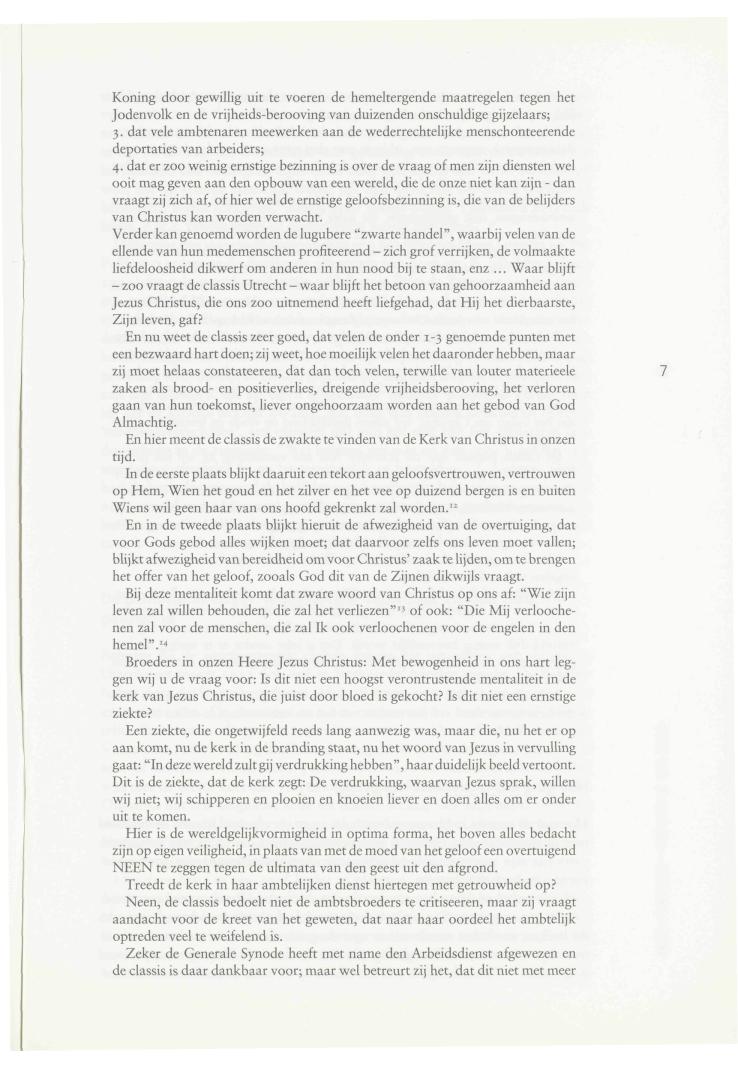 Koning door gewillig uit te voeren de hemeltergende maatregelen tegen het Jodenvolk en de vrijheids-berooving van duizenden onschuldige gijzelaars;
3. dat vele ambtenaren meewerken aan de wederrechtelijke menschonteerende deportaties van arbeiders;
4. dat er zoo weinig ernstige bezinning is over de vraag of men zijn diensten wel ooit mag geven aan den opbouw van een wereld, die de onze niet kan zijn - dan vraagt zij zich af, of hier wel de ernstige geloofsbezinning is, die van de belijders van Christus kan worden verwacht.
Verder kan genoemd worden de lugubere "zwarte handel", waarbij velen van de ellende van hun medemenschen profiteerend – zich grof verrijken, de volmaakte liefdeloosheid dikwerf om anderen in hun nood bij te staan, enz ... Waar blijft – zoo vraagt de classis Utrecht – waar blijft het betoon van gehoorzaamheid aan Jezus Christus, die ons zoo uitnemend heeft liefgehad, dat Hij het dierbaarste, Zijn leven, gaf?

En nu weet de classis zeer goed, dat velen de onder 1-3 genoemde punten met een bezwaard hart doen; zij weet, hoe moeilijk velen het daaronder hebben, maar zij moet helaas constateeren, dat dan toch velen, terwille van louter materieele zaken als brood- en positieverlies, dreigende vrijheidsberooving, het verloren gaan van hun toekomst, liever ongehoorzaam worden aan het gebod van God Almachtig.

7

En hier meent de classis de zwakte te vinden van de Kerk van Christus in onzen tijd.

In de eerste plaats blijkt daaruit een tekort aan geloofsvertrouwen, vertrouwen op Hem, Wien het goud en het zilver en het vee op duizend bergen is en buiten Wiens wil geen haar van ons hoofd gekrenkt zal worden.$^{12}$

En in de tweede plaats blijkt hieruit de afwezigheid van de overtuiging, dat voor Gods gebod alles wijken moet; dat daarvoor zelfs ons leven moet vallen; blijkt afwezigheid van bereidheid om voor Christus' zaak te lijden, om te brengen het offer van het geloof, zooals God dit van de Zijnen dikwijls vraagt.

Bij deze mentaliteit komt dat zware woord van Christus op ons af: "Wie zijn leven zal willen behouden, die zal het verliezen"$^{13}$ of ook: "Die Mij verloochenen zal voor de menschen, die zal Ik ook verloochenen voor de engelen in den hemel".$^{14}$

Broeders in onzen Heere Jezus Christus: Met bewogenheid in ons hart leggen wij u de vraag voor: Is dit niet een hoogst verontrustende mentaliteit in de kerk van Jezus Christus, die juist door bloed is gekocht? Is dit niet een ernstige ziekte?

Een ziekte, die ongetwijfeld reeds lang aanwezig was, maar die, nu het er op aan komt, nu de kerk in de branding staat, nu het woord van Jezus in vervulling gaat: "In deze wereld zult gij verdrukking hebben", haar duidelijk beeld vertoont. Dit is de ziekte, dat de kerk zegt: De verdrukking, waarvan Jezus sprak, willen wij niet; wij schipperen en plooien en knoeien liever en doen alles om er onder uit te komen.

Hier is de wereldgelijkvormigheid in optima forma, het boven alles bedacht zijn op eigen veiligheid, in plaats van met de moed van het geloof een overtuigend NEEN te zeggen tegen de ultimata van den geest uit den afgrond.

Treedt de kerk in haar ambtelijken dienst hiertegen met getrouwheid op?

Neen, de classis bedoelt niet de ambtsbroeders te critiseeren, maar zij vraagt aandacht voor de kreet van het geweten, dat naar haar oordeel het ambtelijk optreden veel te weifelend is.

Zeker de Generale Synode heeft met name den Arbeidsdienst afgewezen en de classis is daar dankbaar voor; maar wel betreurt zij het, dat dit niet met meer